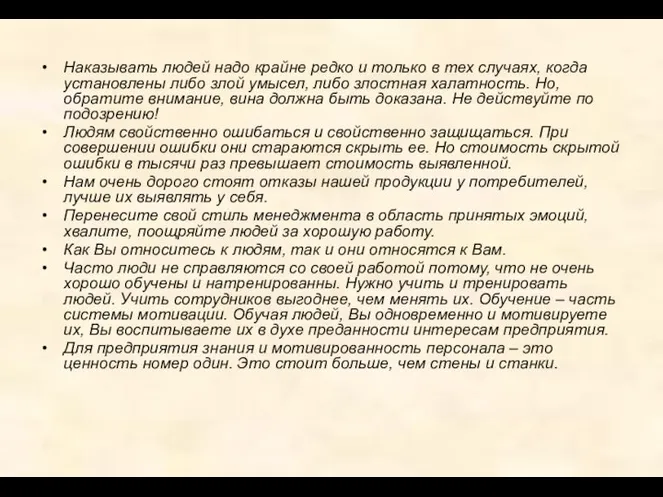 • Наказывать людей надо крайне редко и только в тех случаях, когда установлены либо злой умысел, либо злостная халатность. Но, обратите внимание, вина должна быть доказана. Не действуйте по подозрению!

• Людям свойственно ошибаться и свойственно защищаться. При совершении ошибки они стараются скрыть ее. Но стоимость скрытой ошибки в тысячи раз превышает стоимость выявленной.

• Нам очень дорого стоят отказы нашей продукции у потребителей, лучше их выявлять у себя.

• Перенесите свой стиль менеджмента в область принятых эмоций, хвалите, поощряйте людей за хорошую работу.

• Как Вы относитесь к людям, так и они относятся к Вам.

• Часто люди не справляются со своей работой потому, что не очень хорошо обучены и натренированны. Нужно учить и тренировать людей. Учить сотрудников выгоднее, чем менять их. Обучение – часть системы мотивации. Обучая людей, Вы одновременно и мотивируете их, Вы воспитываете их в духе преданности интересам предприятия.

• Для предприятия знания и мотивированность персонала – это ценность номер один. Это стоит больше, чем стены и станки.